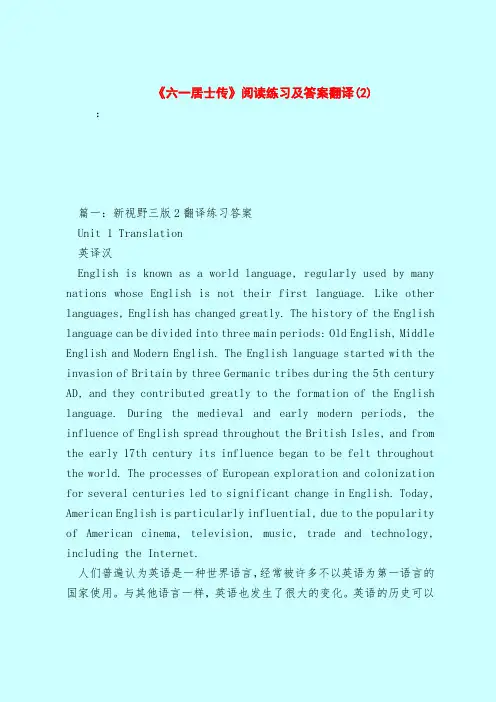 《六一居士传》阅读练习及答案翻译(2)

:

篇一：新视野三版2翻译练习答案

Unit 1 Translation

英译汉

English is known as a world language, regularly used by many nations whose English is not their first language. Like other languages, English has changed greatly. The history of the English language can be divided into three main periods: Old English, Middle English and Modern English. The English language started with the invasion of Britain by three Germanic tribes during the 5th century AD, and they contributed greatly to the formation of the English language. During the medieval and early modern periods, the influence of English spread throughout the British Isles, and from the early 17th century its influence began to be felt throughout the world. The processes of European exploration and colonization for several centuries led to significant change in English. Today, American English is particularly influential, due to the popularity of American cinema, television, music, trade and technology, including the Internet.

人们普遍认为英语是一种世界语言，经常被许多不以英语为第一语言的国家使用。与其他语言一样，英语也发生了很大的变化。英语的历史可以